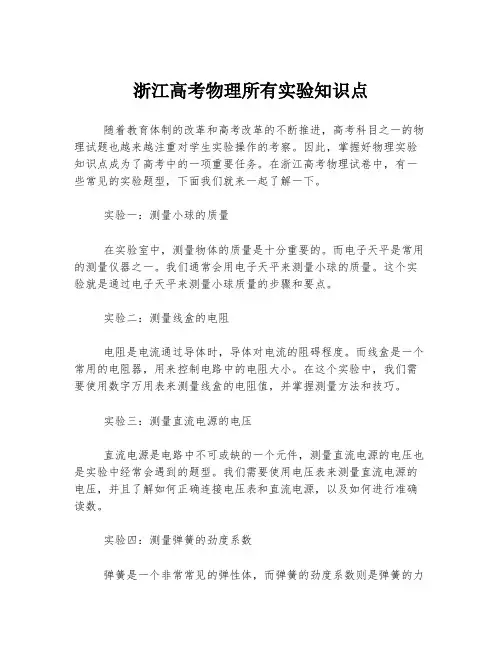 浙江高考物理所有实验知识点

随着教育体制的改革和高考改革的不断推进，高考科目之一的物理试题也越来越注重对学生实验操作的考察。因此，掌握好物理实验知识点成为了高考中的一项重要任务。在浙江高考物理试卷中，有一些常见的实验题型，下面我们就来一起了解一下。

实验一：测量小球的质量

在实验室中，测量物体的质量是十分重要的。而电子天平是常用的测量仪器之一。我们通常会用电子天平来测量小球的质量。这个实验就是通过电子天平来测量小球质量的步骤和要点。

实验二：测量线盒的电阻

电阻是电流通过导体时，导体对电流的阻碍程度。而线盒是一个常用的电阻器，用来控制电路中的电阻大小。在这个实验中，我们需要使用数字万用表来测量线盒的电阻值，并掌握测量方法和技巧。

实验三：测量直流电源的电压

直流电源是电路中不可或缺的一个元件，测量直流电源的电压也是实验中经常会遇到的题型。我们需要使用电压表来测量直流电源的电压，并且了解如何正确连接电压表和直流电源，以及如何进行准确读数。

实验四：测量弹簧的劲度系数

弹簧是一个非常常见的弹性体，而弹簧的劲度系数则是弹簧的力